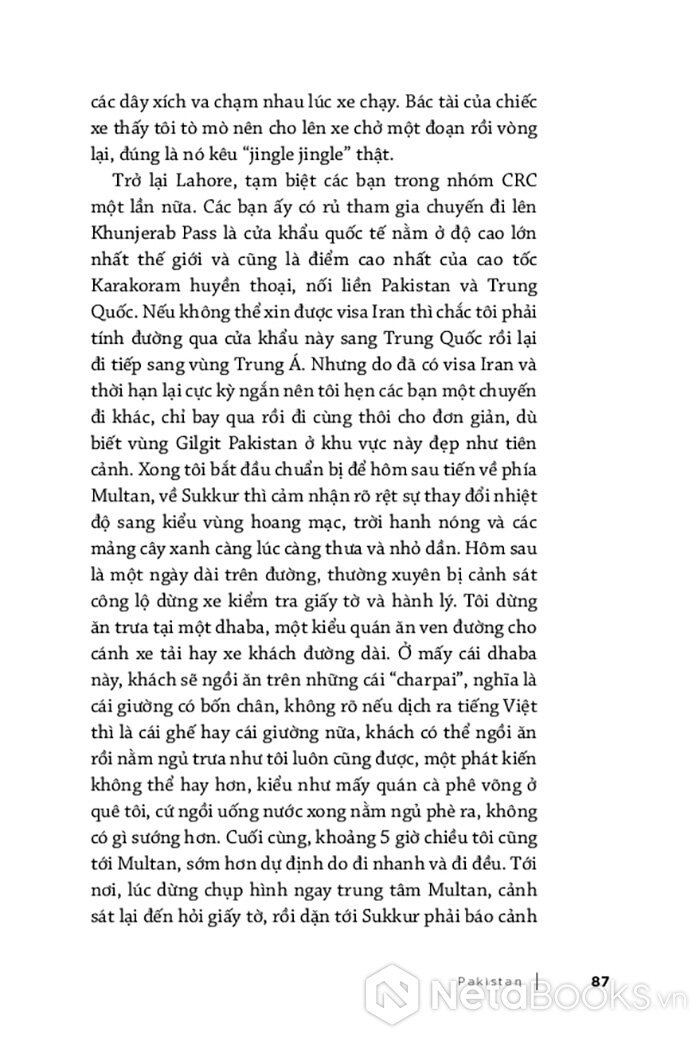 các dây xích va chạm nhau lúc xe chạy. Bác tài của chiếc xe thấy tôi tò mò nên cho lên xe chở một đoạn rồi vòng lại, đúng là nó kêu "jingle jingle" thật.

Trở lại Lahore, tạm biệt các bạn trong nhóm CRC một lần nữa. Các bạn ấy có rủ tham gia chuyến đi lên Khunjerab Pass là cửa khẩu quốc tế nằm ở độ cao lớn nhất thế giới và cũng là điểm cao nhất của cao tốc Karakoram huyền thoại, nối liền Pakistan và Trung Quốc. Nếu không thể xin được visa Iran thì chắc tôi phải tính đường qua cửa khẩu này sang Trung Quốc rồi lại đi tiếp sang vùng Trung Á. Nhưng do đã có visa Iran và thời hạn lại cực kỳ ngắn nên tôi hẹn các bạn một chuyến đi khác, chỉ bay qua rồi đi cùng thôi cho đơn giản, dù biết vùng Gilgit Pakistan ở khu vực này đẹp như tiên cảnh. Xong tôi bắt đầu chuẩn bị để hôm sau tiến về phía Multan, về Sukkur thì cảm nhận rõ rệt sự thay đổi nhiệt độ sang kiểu vùng hoang mạc, trời hanh nóng và các mảng cây xanh càng lúc càng thưa và nhỏ dần. Hôm sau là một ngày dài trên đường, thường xuyên bị cảnh sát công lộ dừng xe kiểm tra giấy tờ và hành lý. Tôi dừng ăn trưa tại một dhaba, một kiểu quán ăn ven đường cho cánh xe tải hay xe khách đường dài. Ở mấy cái dhaba này, khách sẽ ngồi ăn trên những cái "charpai", nghĩa là cái giường có bốn chân, không rõ nếu dịch ra tiếng Việt thì là cái ghế hay cái giường nữa, khách có thể ngồi ăn rồi nằm ngủ trưa như tôi luôn cũng được, một phát kiến không thể hay hơn, kiểu như mấy quán cà phê võng ở quê tôi, cứ ngồi uống nước xong nằm ngủ phè ra, không có gì sướng hơn. Cuối cùng, khoảng 5 giờ chiều tôi cũng tới Multan, sớm hơn dự định do đi nhanh và đi đều. Tới nơi, lúc dừng chụp hình ngay trung tâm Multan, cảnh sát lại đến hỏi giấy tờ, rồi dặn tới Sukkur phải báo cảnh

Pakistan | 87

NetaBOOKS.vn